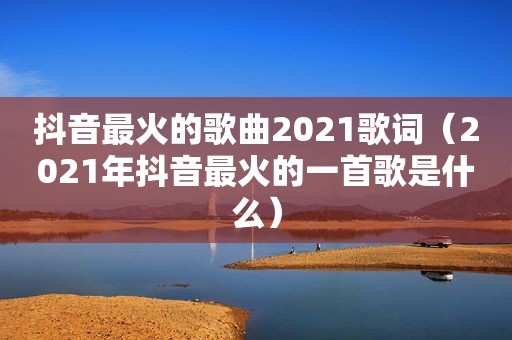 抖音最火的歌曲2021歌词（2021年抖音最火的一首歌是什么）